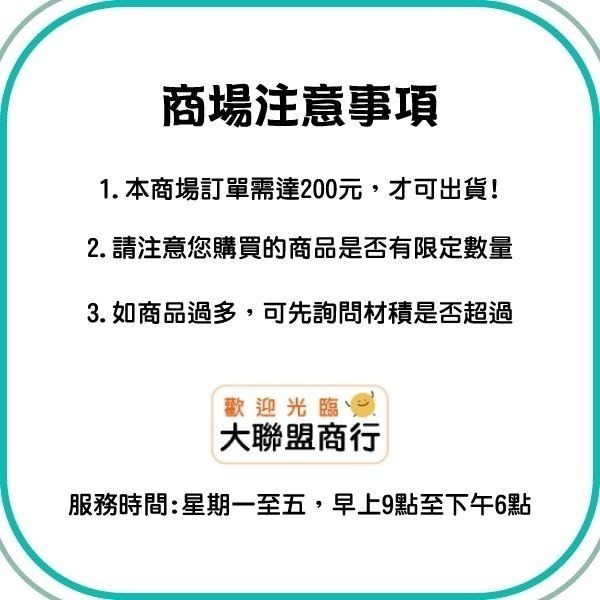 商場注意事項

1. 本商場訂單需達200元，才可出貨！

2. 請注意您購買的商品是否有限定數量

3. 如商品過多，可先詢問材積是否超過

歡迎光臨
大聯盟商行

服務時間:星期一至五，早上9點至下午6點